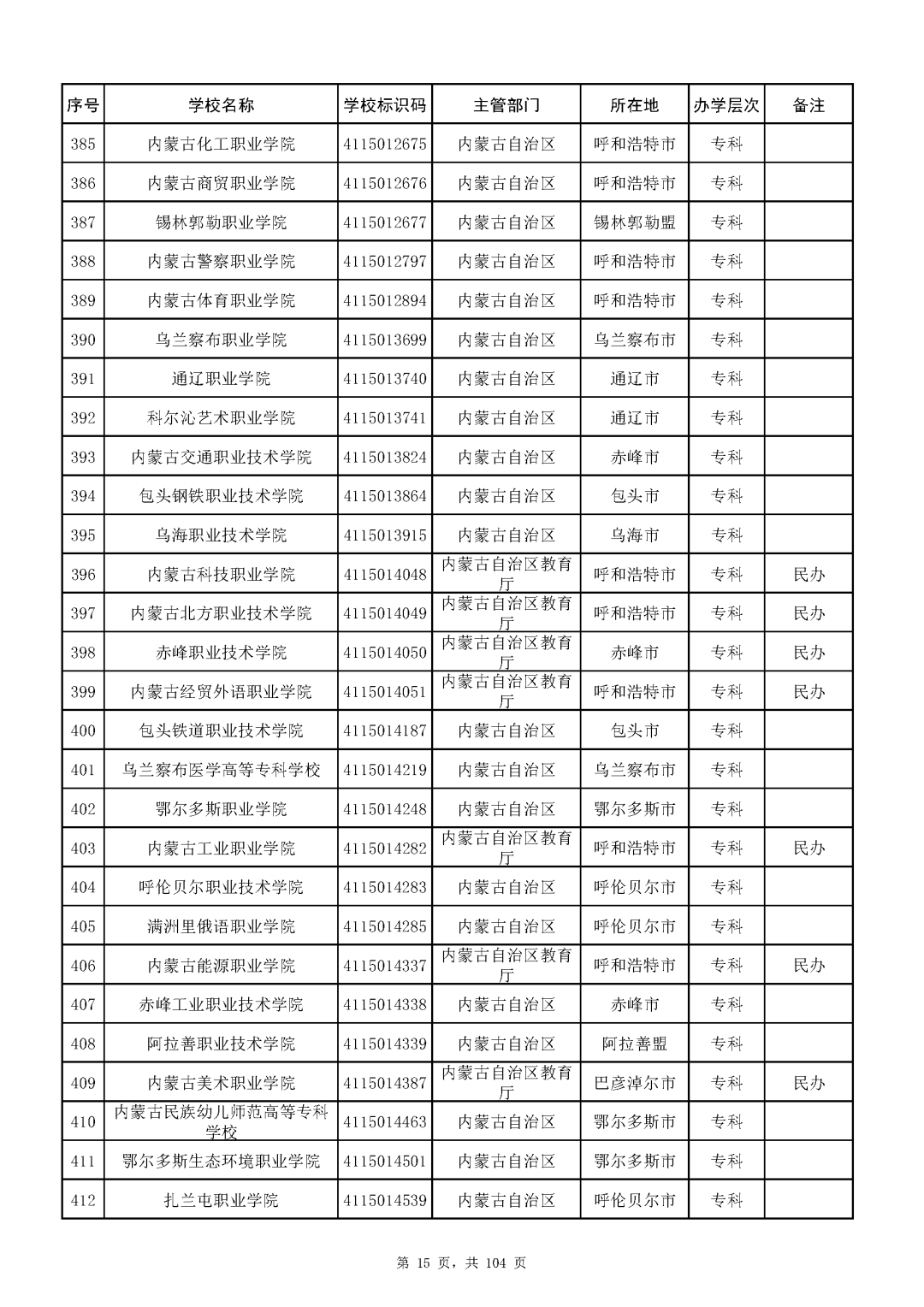 | 序号 | 学校名称 | 学校标识码 | 主管部门 | 所在地 | 办学层次 | 备注 |
|---|---|---|---|---|---|---|
| 385 | 内蒙古化工职业学院 | 4115012675 | 内蒙古自治区 | 呼和浩特市 | 专科 | |
| 386 | 内蒙古商贸职业学院 | 4115012676 | 内蒙古自治区 | 呼和浩特市 | 专科 | |
| 387 | 锡林郭勒职业学院 | 4115012677 | 内蒙古自治区 | 锡林郭勒盟 | 专科 | |
| 388 | 内蒙古警察职业学院 | 4115012797 | 内蒙古自治区 | 呼和浩特市 | 专科 | |
| 389 | 内蒙古体育职业学院 | 4115012894 | 内蒙古自治区 | 呼和浩特市 | 专科 | |
| 390 | 乌兰察布职业学院 | 4115013699 | 内蒙古自治区 | 乌兰察布市 | 专科 | |
| 391 | 通辽职业学院 | 4115013740 | 内蒙古自治区 | 通辽市 | 专科 | |
| 392 | 科尔沁艺术职业学院 | 4115013741 | 内蒙古自治区 | 通辽市 | 专科 | |
| 393 | 内蒙古交通职业技术学院 | 4115013824 | 内蒙古自治区 | 赤峰市 | 专科 | |
| 394 | 包头钢铁职业技术学院 | 4115013864 | 内蒙古自治区 | 包头市 | 专科 | |
| 395 | 乌海职业技术学院 | 4115013915 | 内蒙古自治区 | 乌海市 | 专科 | |
| 396 | 内蒙古科技职业学院 | 4115014048 | 内蒙古自治区教育厅 | 呼和浩特市 | 专科 | 民办 |
| 397 | 内蒙古北方职业技术学院 | 4115014049 | 内蒙古自治区教育厅 | 呼和浩特市 | 专科 | 民办 |
| 398 | 赤峰职业技术学院 | 4115014050 | 内蒙古自治区教育厅 | 赤峰市 | 专科 | 民办 |
| 399 | 内蒙古经贸外语职业学院 | 4115014051 | 内蒙古自治区教育厅 | 呼和浩特市 | 专科 | 民办 |
| 400 | 包头铁道职业技术学院 | 4115014187 | 内蒙古自治区 | 包头市 | 专科 | |
| 401 | 乌兰察布医学高等专科学校 | 4115014219 | 内蒙古自治区 | 乌兰察布市 | 专科 | |
| 402 | 鄂尔多斯职业学院 | 4115014248 | 内蒙古自治区 | 鄂尔多斯市 | 专科 | |
| 403 | 内蒙古工业职业学院 | 4115014282 | 内蒙古自治区教育厅 | 呼和浩特市 | 专科 | 民办 |
| 404 | 呼伦贝尔职业技术学院 | 4115014283 | 内蒙古自治区 | 呼伦贝尔市 | 专科 | |
| 405 | 满洲里俄语职业学院 | 4115014285 | 内蒙古自治区 | 呼伦贝尔市 | 专科 | |
| 406 | 内蒙古能源职业学院 | 4115014337 | 内蒙古自治区教育厅 | 呼和浩特市 | 专科 | 民办 |
| 407 | 赤峰工业职业技术学院 | 4115014338 | 内蒙古自治区 | 赤峰市 | 专科 | |
| 408 | 阿拉善职业技术学院 | 4115014339 | 内蒙古自治区 | 阿拉善盟 | 专科 | |
| 409 | 内蒙古美术职业学院 | 4115014387 | 内蒙古自治区教育厅 | 巴彦淖尔市 | 专科 | 民办 |
| 410 | 内蒙古民族幼儿师范高等专科学校 | 4115014463 | 内蒙古自治区 | 鄂尔多斯市 | 专科 | |
| 411 | 鄂尔多斯生态环境职业学院 | 4115014501 | 内蒙古自治区 | 鄂尔多斯市 | 专科 | |
| 412 | 扎兰屯职业学院 | 4115014539 | 内蒙古自治区 | 呼伦贝尔市 | 专科 | |

第 15 页，共 104 页